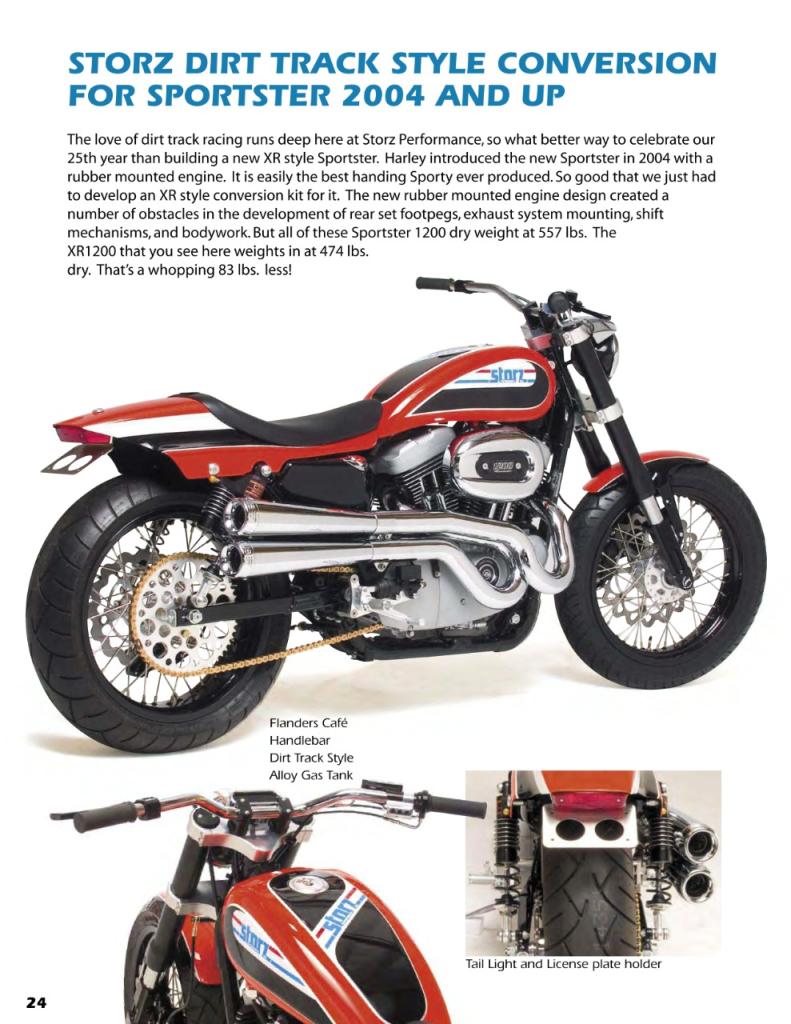 STORZ DIRT TRACK STYLE CONVERSION FOR SPORTSTER 2004 AND UP

The love of dirt track racing runs deep here at Storz Performance, so what better way to celebrate our 25th year than building a new XR style Sportster. Harley introduced the new Sportster in 2004 with a rubber mounted engine. It is easily the best handing Sporty ever produced. So good that we just had to develop an XR style conversion kit for it. The new rubber mounted engine design created a number of obstacles in the development of rear set footpegs, exhaust system mounting, shift mechanisms, and bodywork. But all of these Sportster 1200 dry weight at 557 lbs. The XR1200 that you see here weights in at 474 lbs.
dry. That's a whopping 83 lbs. less!

storz

1200

Flanders Café Handlebar
Dirt Track Style Alloy Gas Tank

storz

storz

Tail Light and License plate holder

24